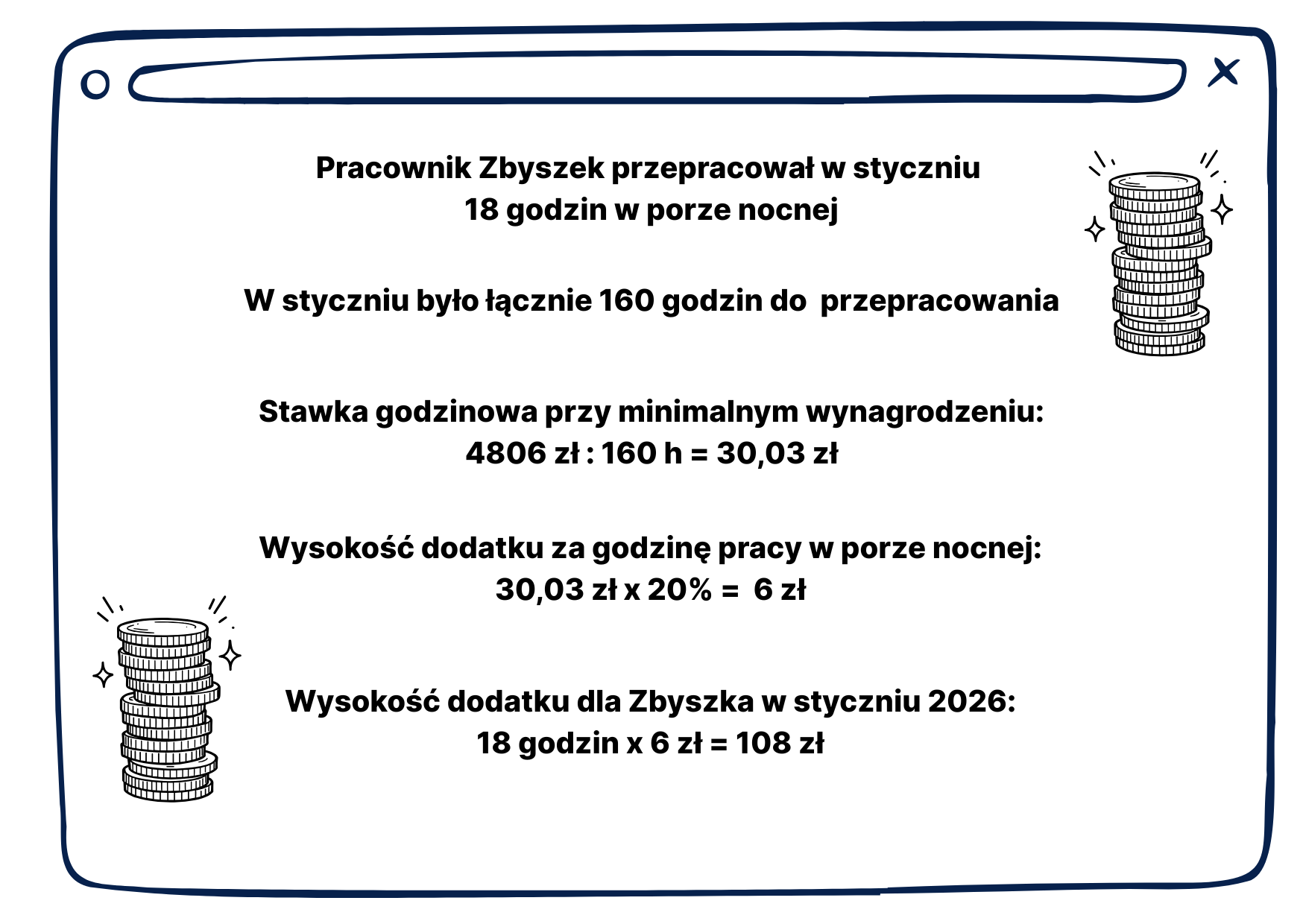 Pracownik Zbyszek przepracował w styczniu 18 godzin w porze nocnej

W styczniu było łącznie 160 godzin do przepracowania

Stawka godzinowa przy minimalnym wynagrodzeniu:
4806 zł : 160 h = 30,03 zł

Wysokość dodatku za godzinę pracy w porze nocnej:
30,03 zł x 20% = 6 zł

Wysokość dodatku dla Zbyszka w styczniu 2026:
18 godzin x 6 zł = 108 zł